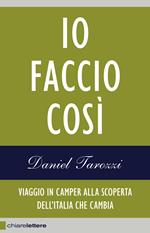 IO FACCIO COSÌ

Daniel Tarozzi

VIAGGIO IN CAMPER ALLA SCOPERTA DELL'ITALIA CHE CAMBIA

chiarelettere